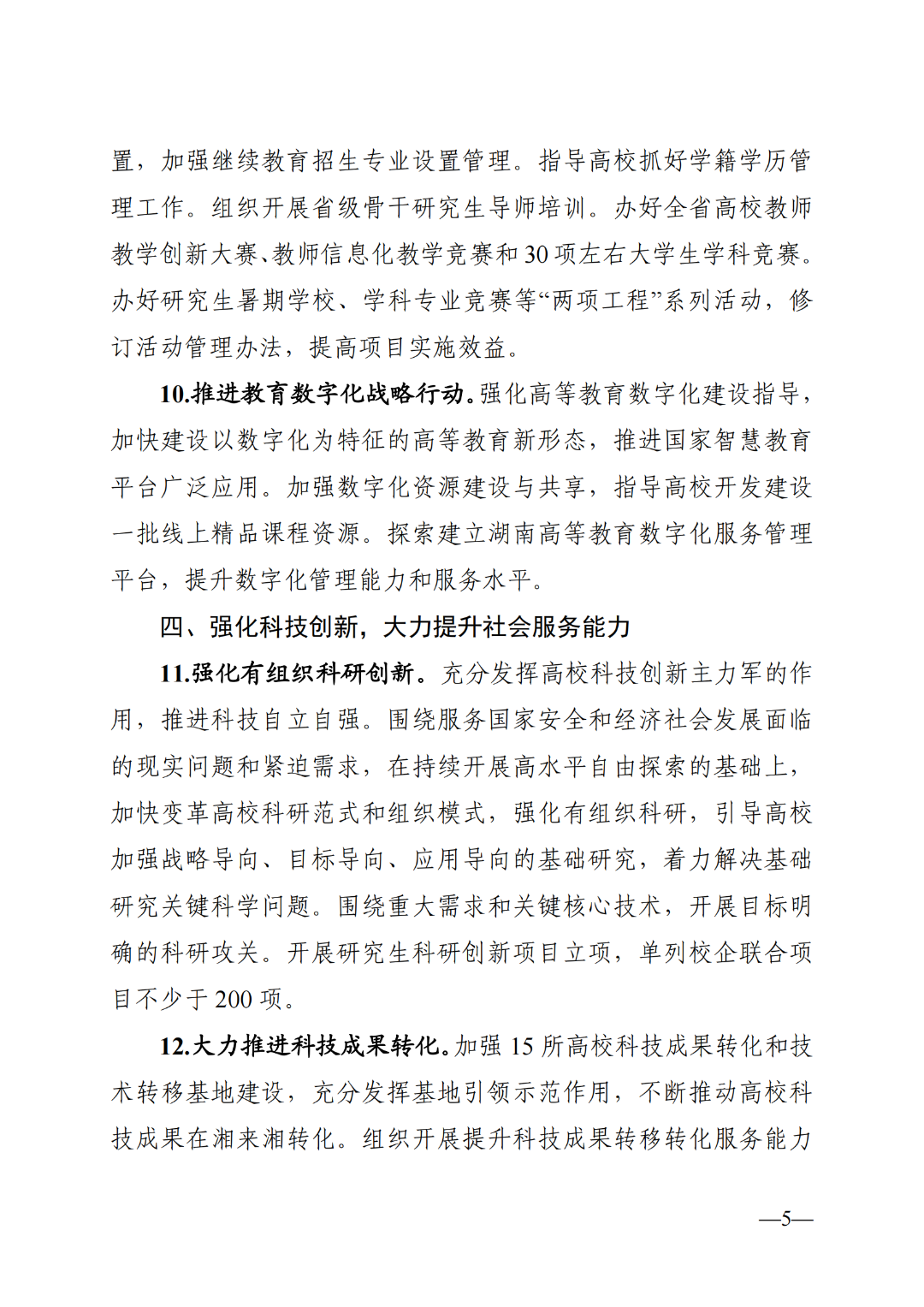 置，加强继续教育招生专业设置管理。指导高校抓好学籍学历管理工作。组织开展省级骨干研究生导师培训。办好全省高校教师教学创新大赛、教师信息化教学竞赛和30项左右大学生学科竞赛。办好研究生暑期学校、学科专业竞赛等“两项工程”系列活动，修订活动管理办法，提高项目实施效益。

10.推进教育数字化战略行动。强化高等教育数字化建设指导，加快建设以数字化为特征的高等教育新形态，推进国家智慧教育平台广泛应用。加强数字化资源建设与共享，指导高校开发建设一批线上精品课程资源。探索建立湖南高等教育数字化服务管理平台，提升数字化管理能力和服务水平。

四、强化科技创新，大力提升社会服务能力

11.强化有组织科研创新。充分发挥高校科技创新主力军的作用，推进科技自立自强。围绕服务国家安全和经济社会发展面临的现实问题和紧迫需求，在持续开展高水平自由探索的基础上，加快变革高校科研范式和组织模式，强化有组织科研，引导高校加强战略导向、目标导向、应用导向的基础研究，着力解决基础研究关键科学问题。围绕重大需求和关键核心技术，开展目标明确的科研攻关。开展研究生科研创新项目立项，单列校企联合项目不少于200项。

12.大力推进科技成果转化。加强15所高校科技成果转化和技术转移基地建设，充分发挥基地引领示范作用，不断推动高校科技成果在湘来湘转化。组织开展提升科技成果转移转化服务能力

—5—